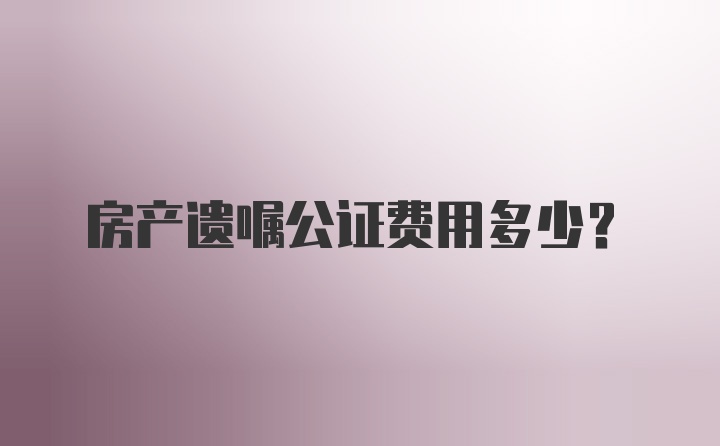 房产遗嘱公证费用多少?